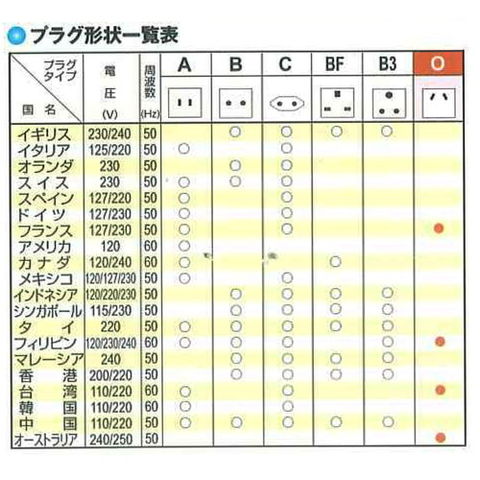 プラグ形状一覧表

| プラグタイプ ／ 国名 | 電圧 (V) | 周波数 (Hz) | A | B | C | BF | B3 | O |
|---|---|---|---|---|---|---|---|---|
| イギリス | 230/240 | 50 | | ○ | ○ | ○ | ○ | |
| イタリア | 125/220 | 50 | ○ | | ○ | | | |
| オランダ | 230 | 50 | | ○ | ○ | | | |
| スイス | 230 | 50 | ○ | ○ | ○ | | | |
| スペイン | 127/220 | 50 | ○ | | ○ | | | |
| ドイツ | 127/230 | 50 | ○ | | ○ | | | |
| フランス | 127/230 | 50 | ○ | | ○ | | | ● |
| アメリカ | 120 | 60 | ○ | | | | | |
| カナダ | 120/240 | 60 | ○ | | | ○ | | |
| メキシコ | 120/127/230 | 50 | ○ | | ○ | | | |
| インドネシア | 120/220/230 | 50 | | ○ | ○ | ○ | ○ | |
| シンガポール | 115/230 | 50 | | ○ | ○ | ○ | ○ | |
| タイ | 220 | 50 | ○ | ○ | ○ | ○ | ○ | |
| フィリピン | 120/230/240 | 60 | ○ | ○ | ○ | | ○ | ● |
| マレーシア | 240 | 50 | | ○ | ○ | ○ | ○ | |
| 香港 | 200/220 | 50 | | ○ | ○ | ○ | ○ | |
| 台湾 | 110/220 | 60 | ○ | | ○ | | | ● |
| 韓国 | 110/220 | 60 | ○ | | ○ | | | |
| 中国 | 110/220 | 50 | ○ | ○ | ○ | ○ | ○ | |
| オーストラリア | 240/250 | 50 | | | | | | ● |